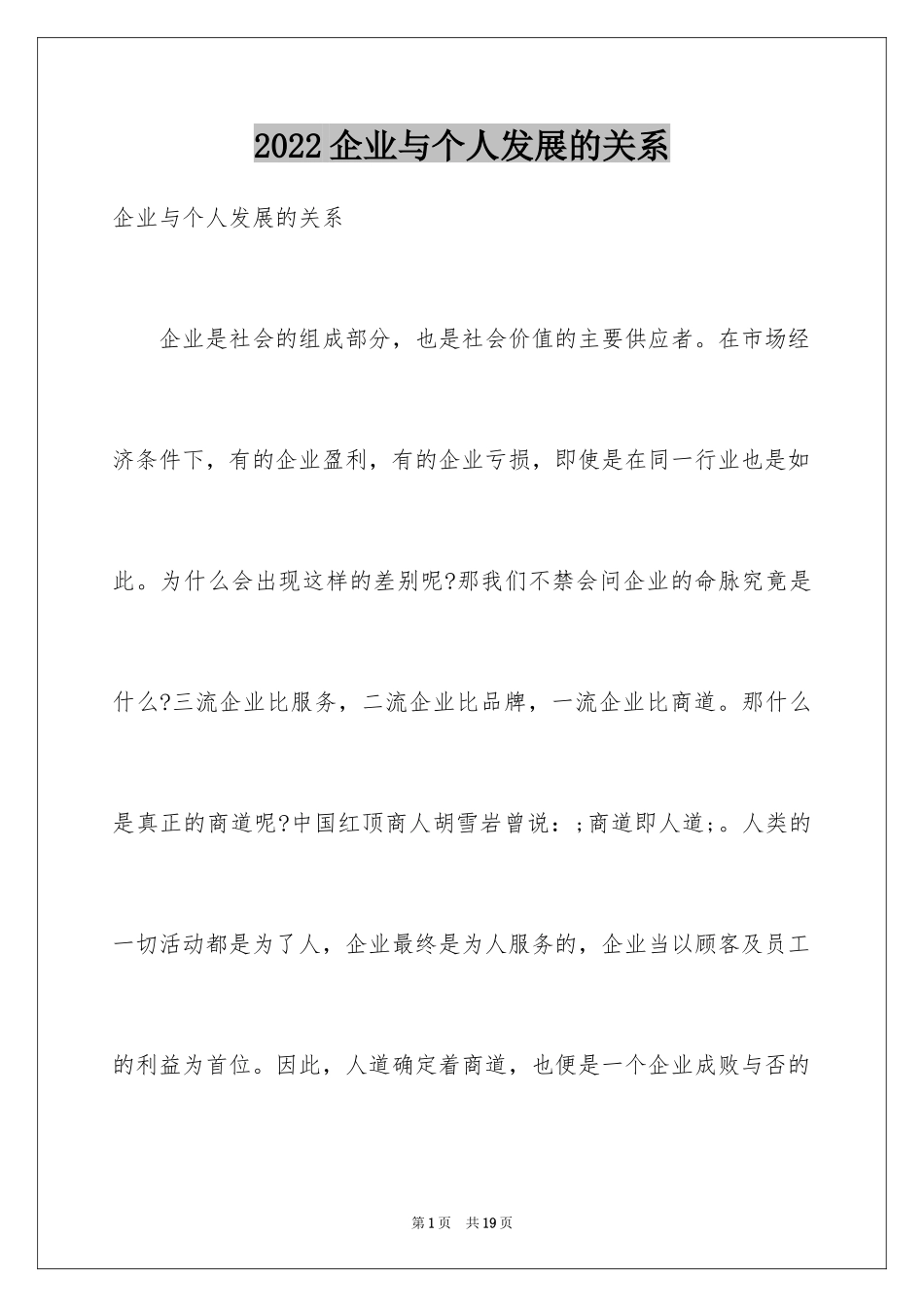 2022企业与个人发展的关系

企业与个人发展的关系

企业是社会的组成部分，也是社会价值的主要供应者。在市场经济条件下，有的企业盈利，有的企业亏损，即使是在同一行业也是如此。为什么会出现这样的差别呢?那我们不禁会问企业的命脉究竟是什么?三流企业比服务，二流企业比品牌，一流企业比商道。那什么是真正的商道呢?中国红顶商人胡雪岩曾说：;商道即人道;。人类的一切活动都是为了人，企业最终是为人服务的，企业当以顾客及员工的利益为首位。因此，人道确定着商道，也便是一个企业成败与否的

第1页 共19页